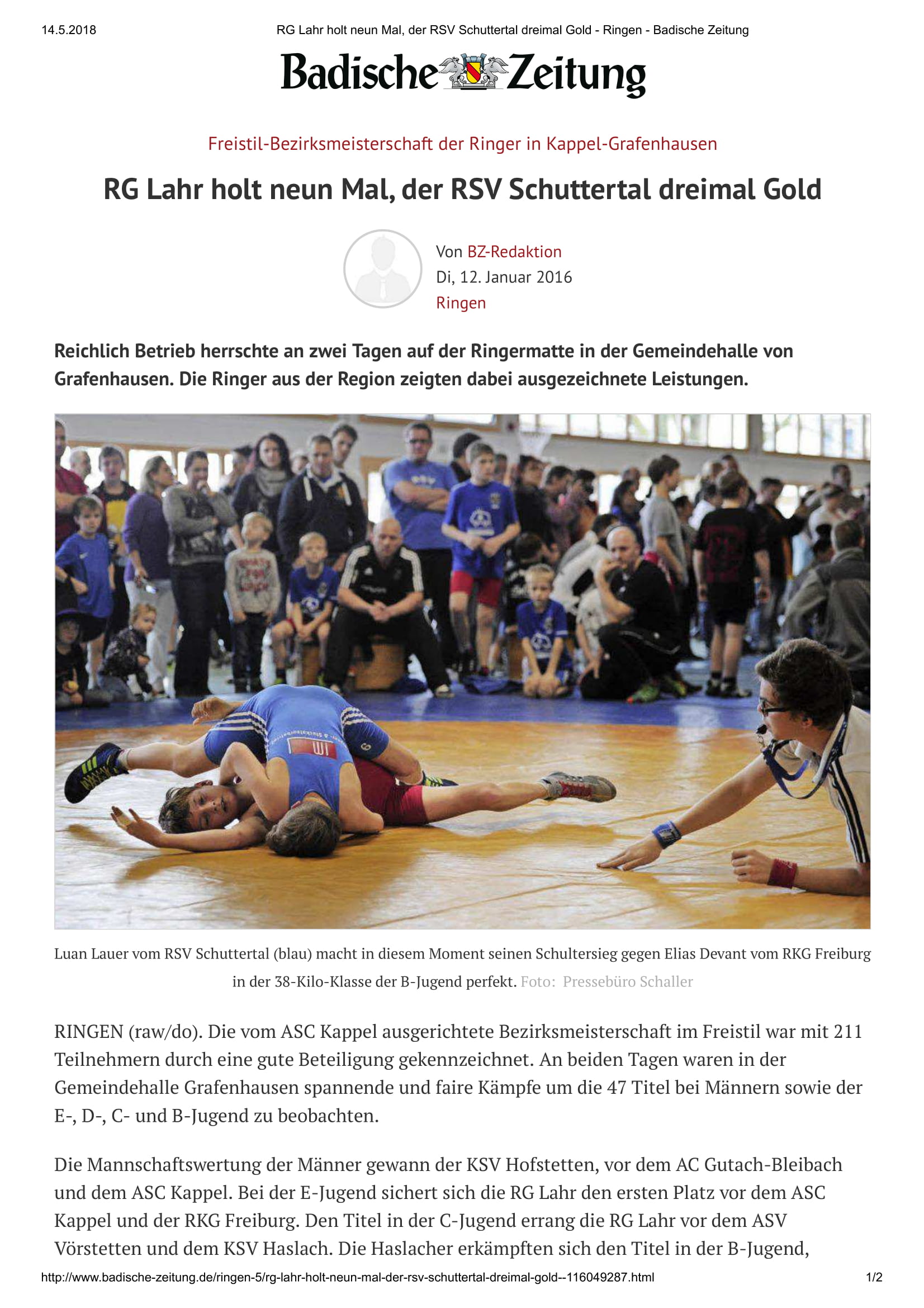 14.5.2018 RG Lahr holt neun Mal, der RSV Schuttertal dreimal Gold - Ringen - Badische Zeitung

Badische Zeitung

Freistil-Bezirksmeisterschaft der Ringer in Kappel-Grafenhausen

RG Lahr holt neun Mal, der RSV Schuttertal dreimal Gold

Von BZ-Redaktion
Di, 12. Januar 2016
Ringen

Reichlich Betrieb herrschte an zwei Tagen auf der Ringermatte in der Gemeindehalle von Grafenhausen. Die Ringer aus der Region zeigten dabei ausgezeichnete Leistungen.

Luan Lauer vom RSV Schuttertal (blau) macht in diesem Moment seinen Schultersieg gegen Elias Devant vom RKG Freiburg in der 38-Kilo-Klasse der B-Jugend perfekt. Foto: Pressebüro Schaller

RINGEN (raw/do). Die vom ASC Kappel ausgerichtete Bezirksmeisterschaft im Freistil war mit 211 Teilnehmern durch eine gute Beteiligung gekennzeichnet. An beiden Tagen waren in der Gemeindehalle Grafenhausen spannende und faire Kämpfe um die 47 Titel bei Männern sowie der E-, D-, C- und B-Jugend zu beobachten.

Die Mannschaftswertung der Männer gewann der KSV Hofstetten, vor dem AC Gutach-Bleibach und dem ASC Kappel. Bei der E-Jugend sichert sich die RG Lahr den ersten Platz vor dem ASC Kappel und der RKG Freiburg. Den Titel in der C-Jugend errang die RG Lahr vor dem ASV Vörstetten und dem KSV Haslach. Die Haslacher erkämpften sich den Titel in der B-Jugend,

http://www.badische-zeitung.de/ringen-5/rg-lahr-holt-neun-mal-der-rsv-schuttertal-dreimal-gold--116049287.html 1/2